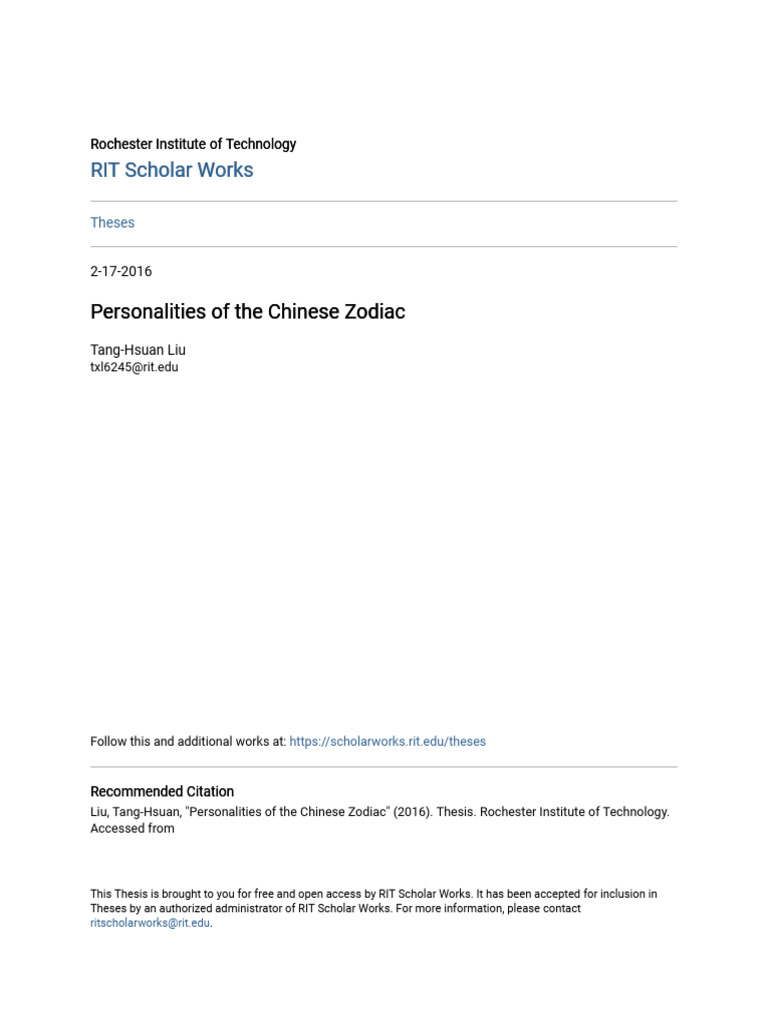 Rochester Institute of Technology
RIT Scholar Works

Theses

2-17-2016

Personalities of the Chinese Zodiac

Tang-Hsuan Liu
txl6245@rit.edu

Follow this and additional works at: https://scholarworks.rit.edu/theses

Recommended Citation
Liu, Tang-Hsuan, "Personalities of the Chinese Zodiac" (2016). Thesis. Rochester Institute of Technology. Accessed from

This Thesis is brought to you for free and open access by RIT Scholar Works. It has been accepted for inclusion in Theses by an authorized administrator of RIT Scholar Works. For more information, please contact ritscholarworks@rit.edu.